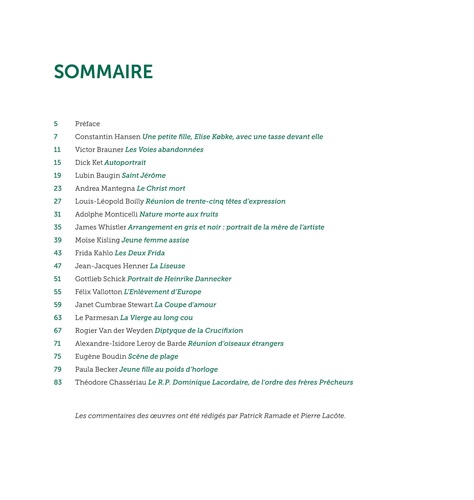 SOMMAIRE

5 Préface
7 Constantin Hansen Une petite fille, Elise Købke, avec une tasse devant elle
11 Victor Brauner Les Voies abandonnées
15 Dick Ket Autoportrait
19 Lubin Baugin Saint Jérôme
23 Andrea Mantegna Le Christ mort
27 Louis-Léopold Boilly Réunion de trente-cinq têtes d'expression
31 Adolphe Monticelli Nature morte aux fruits
35 James Whistler Arrangement en gris et noir : portrait de la mère de l'artiste
39 Moïse Kisling Jeune femme assise
43 Frida Kahlo Les Deux Frida
47 Jean-Jacques Henner La Liseuse
51 Gottlieb Schick Portrait de Heinrike Dannecker
55 Félix Vallotton L'Enlèvement d'Europe
59 Janet Cumbrae Stewart La Coupe d'amour
63 Le Parmesan La Vierge au long cou
67 Rogier Van der Weyden Diptyque de la Crucifixion
71 Alexandre-Isidore Leroy de Barde Réunion d'oiseaux étrangers
75 Eugène Boudin Scène de plage
79 Paula Becker Jeune fille au poids d'horloge
83 Théodore Chassériau Le R.P. Dominique Lacordaire, de l'ordre des frères Prêcheurs

Les commentaires des œuvres ont été rédigés par Patrick Ramade et Pierre Lacôte.